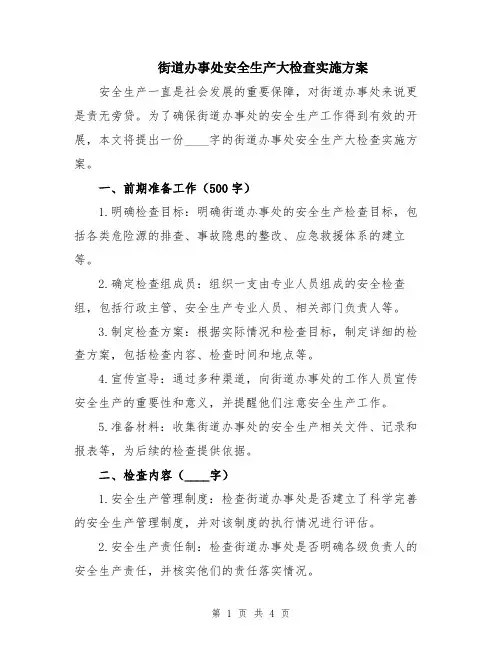 街道办事处安全生产大检查实施方案

安全生产一直是社会发展的重要保障，对街道办事处来说更是责无旁贷。为了确保街道办事处的安全生产工作得到有效的开展，本文将提出一份____字的街道办事处安全生产大检查实施方案。

一、前期准备工作（500字）

1.明确检查目标：明确街道办事处的安全生产检查目标，包括各类危险源的排查、事故隐患的整改、应急救援体系的建立等。

2.确定检查组成员：组织一支由专业人员组成的安全检查组，包括行政主管、安全生产专业人员、相关部门负责人等。

3.制定检查方案：根据实际情况和检查目标，制定详细的检查方案，包括检查内容、检查时间和地点等。

4.宣传宣导：通过多种渠道，向街道办事处的工作人员宣传安全生产的重要性和意义，并提醒他们注意安全生产工作。

5.准备材料：收集街道办事处的安全生产相关文件、记录和报表等，为后续的检查提供依据。

二、检查内容（____字）

1.安全生产管理制度：检查街道办事处是否建立了科学完善的安全生产管理制度，并对该制度的执行情况进行评估。

2.安全生产责任制：检查街道办事处是否明确各级负责人的安全生产责任，并核实他们的责任落实情况。

第 1 页 共 4 页